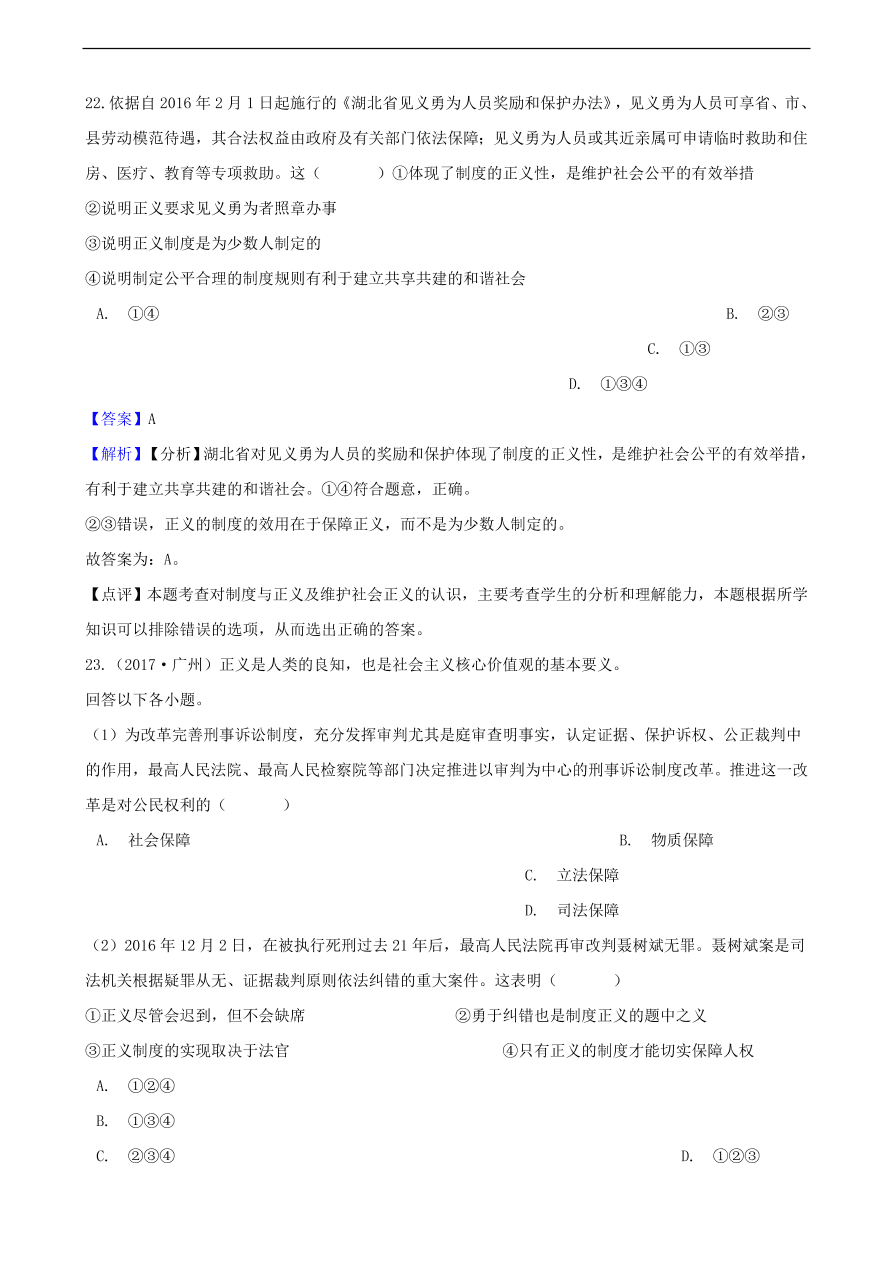 22.依据自 2016 年 2 月 1 日起施行的《湖北省见义勇为人员奖励和保护办法》，见义勇为人员可享省、市、县劳动模范待遇，其合法权益由政府及有关部门依法保障；见义勇为人员或其近亲属可申请临时救助和住房、医疗、教育等专项救助。这（　　）①体现了制度的正义性，是维护社会公平的有效举措

②说明正义要求见义勇为者照章办事

③说明正义制度是为少数人制定的

④说明制定公平合理的制度规则有利于建立共享共建的和谐社会

A. ①④

B. ②③

C. ①③

D. ①③④

【答案】A

【解析】【分析】湖北省对见义勇为人员的奖励和保护体现了制度的正义性，是维护社会公平的有效举措，有利于建立共享共建的和谐社会。①④符合题意，正确。

②③错误，正义的制度的效用在于保障正义，而不是为少数人制定的。

故答案为：A。

【点评】本题考查对制度与正义及维护社会正义的认识，主要考查学生的分析和理解能力，本题根据所学知识可以排除错误的选项，从而选出正确的答案。

23.（2017•广州）正义是人类的良知，也是社会主义核心价值观的基本要义。

回答以下各小题。

（1）为改革完善刑事诉讼制度，充分发挥审判尤其是庭审查明事实，认定证据、保护诉权、公正裁判中的作用，最高人民法院、最高人民检察院等部门决定推进以审判为中心的刑事诉讼制度改革。推进这一改革是对公民权利的（　　）

A. 社会保障

B. 物质保障

C. 立法保障

D. 司法保障

（2）2016 年 12 月 2 日，在被执行死刑过去 21 年后，最高人民法院再审改判聂树斌无罪。聂树斌案是司法机关根据疑罪从无、证据裁判原则依法纠错的重大案件。这表明（　　）

①正义尽管会迟到，但不会缺席

②勇于纠错也是制度正义的题中之义

③正义制度的实现取决于法官

④只有正义的制度才能切实保障人权

A. ①②④

B. ①③④

C. ②③④

D. ①②③